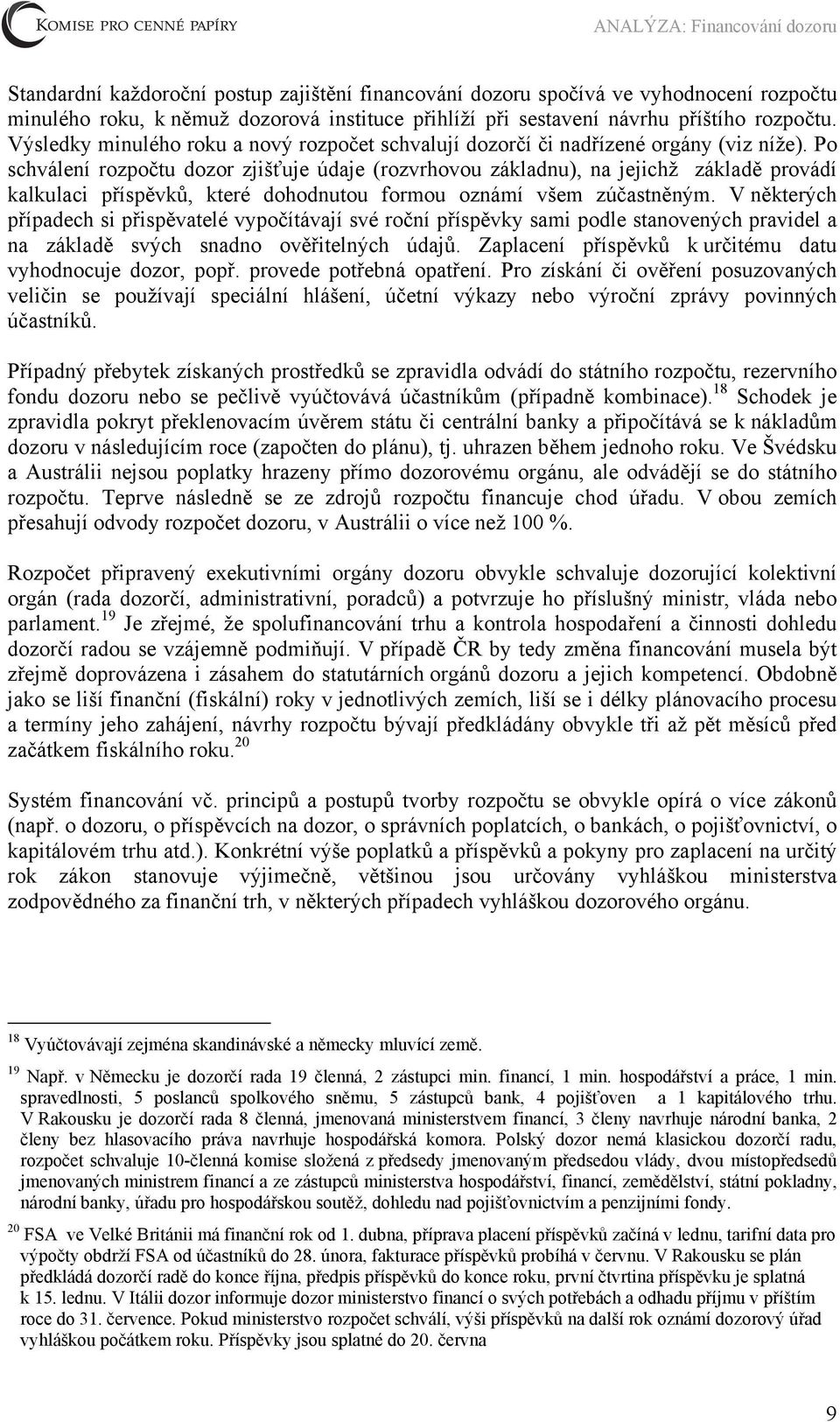 KOMISE PRO CENNÉ PAPÍRY

ANALÝZA: Financování dozoru

Standardní každoroční postup zajištění financování dozoru spočívá ve vyhodnocení rozpočtu minulého roku, k němuž dozorová instituce přihlíží při sestavení návrhu příštího rozpočtu. Výsledky minulého roku a nový rozpočet schvalují dozorčí či nadřízené orgány (viz níže). Po schválení rozpočtu dozor zjišťuje údaje (rozvrhovou základnu), na jejichž základě provádí kalkulaci příspěvků, které dohodnutou formou oznámí všem zúčastněným. V některých případech si přispěvatelé vypočítávají své roční příspěvky sami podle stanovených pravidel a na základě svých snadno ověřitelných údajů. Zaplacení příspěvků k určitému datu vyhodnocuje dozor, popř. provede potřebná opatření. Pro získání či ověření posuzovaných veličin se používají speciální hlášení, účetní výkazy nebo výroční zprávy povinných účastníků.

Případný přebytek získaných prostředků se zpravidla odvádí do státního rozpočtu, rezervního fondu dozoru nebo se pečlivě vyúčtovává účastníkům (případně kombinace).$^{18}$ Schodek je zpravidla pokryt překlenovacím úvěrem státu či centrální banky a připočítává se k nákladům dozoru v následujícím roce (započten do plánu), tj. uhrazen během jednoho roku. Ve Švédsku a Austrálii nejsou poplatky hrazeny přímo dozorovému orgánu, ale odvádějí se do státního rozpočtu. Teprve následně se ze zdrojů rozpočtu financuje chod úřadu. V obou zemích přesahují odvody rozpočet dozoru, v Austrálii o více než 100 %.

Rozpočet připravený exekutivními orgány dozoru obvykle schvaluje dozorující kolektivní orgán (rada dozorčí, administrativní, poradců) a potvrzuje ho příslušný ministr, vláda nebo parlament.$^{19}$ Je zřejmé, že spolufinancování trhu a kontrola hospodaření a činnosti dohledu dozorčí radou se vzájemně podmiňují. V případě ČR by tedy změna financování musela být zřejmě doprovázena i zásahem do statutárních orgánů dozoru a jejich kompetencí. Obdobně jako se liší finanční (fiskální) roky v jednotlivých zemích, liší se i délky plánovacího procesu a termíny jeho zahájení, návrhy rozpočtu bývají předkládány obvykle tři až pět měsíců před začátkem fiskálního roku.$^{20}$

Systém financování vč. principů a postupů tvorby rozpočtu se obvykle opírá o více zákonů (např. o dozoru, o příspěvcích na dozor, o správních poplatcích, o bankách, o pojišťovnictví, o kapitálovém trhu atd.). Konkrétní výše poplatků a příspěvků a pokyny pro zaplacení na určitý rok zákon stanovuje výjimečně, většinou jsou určovány vyhláškou ministerstva zodpovědného za finanční trh, v některých případech vyhláškou dozorového orgánu.

$^{18}$ Vyúčtovávají zejména skandinávské a německy mluvící země.

$^{19}$ Např. v Německu je dozorčí rada 19 členná, 2 zástupci min. financí, 1 min. hospodářství a práce, 1 min. spravedlnosti, 5 poslanců spolkového sněmu, 5 zástupců bank, 4 pojišťoven a 1 kapitálového trhu. V Rakousku je dozorčí rada 8 členná, jmenovaná ministerstvem financí, 3 členy navrhuje národní banka, 2 členy bez hlasovacího práva navrhuje hospodářská komora. Polský dozor nemá klasickou dozorčí radu, rozpočet schvaluje 10-členná komise složená z předsedy jmenovaným předsedou vlády, dvou místopředsedů jmenovaných ministrem financí a ze zástupců ministerstva hospodářství, financí, zemědělství, státní pokladny, národní banky, úřadu pro hospodářskou soutěž, dohledu nad pojišťovnictvím a penzijními fondy.

$^{20}$ FSA ve Velké Británii má finanční rok od 1. dubna, příprava placení příspěvků začíná v lednu, tarifní data pro výpočty obdrží FSA od účastníků do 28. února, fakturace příspěvků probíhá v červnu. V Rakousku se plán předkládá dozorčí radě do konce října, předpis příspěvků do konce roku, první čtvrtina příspěvku je splatná k 15. lednu. V Itálii dozor informuje dozor ministerstvo financí o svých potřebách a odhadu příjmu v příštím roce do 31. července. Pokud ministerstvo rozpočet schválí, výši příspěvků na další rok oznámí dozorový úřad vyhláškou počátkem roku. Příspěvky jsou splatné do 20. června

9